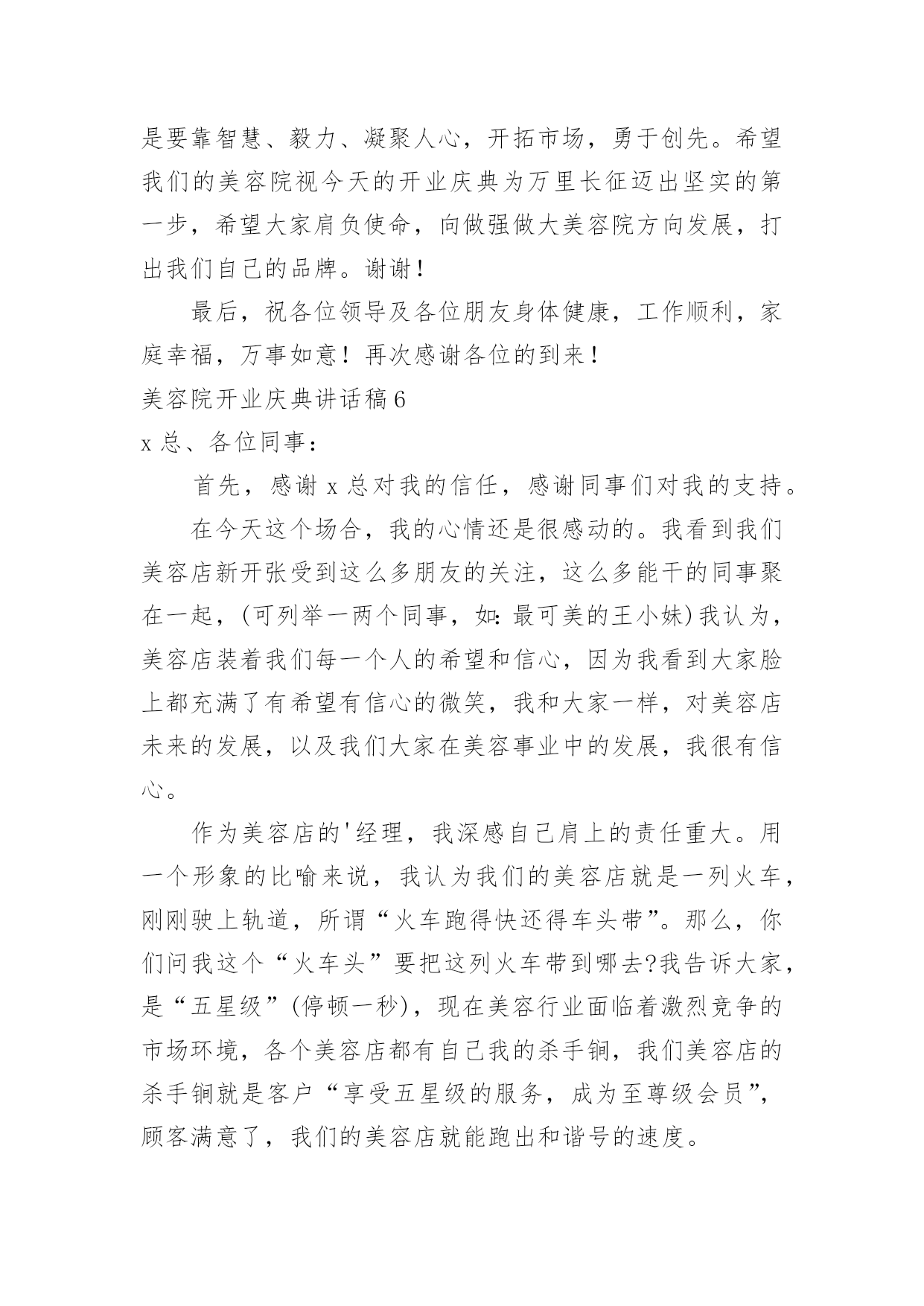 是要靠智慧、毅力、凝聚人心，开拓市场，勇于创先。希望我们的美容院视今天的开业庆典为万里长征迈出坚实的第一步，希望大家肩负使命，向做强做大美容院方向发展，打出我们自己的品牌。谢谢！

最后，祝各位领导及各位朋友身体健康，工作顺利，家庭幸福，万事如意！再次感谢各位的到来！

美容院开业庆典讲话稿6

x总、各位同事：

首先，感谢x总对我的信任，感谢同事们对我的支持。

在今天这个场合，我的心情还是很感动的。我看到我们美容店新开张受到这么多朋友的关注，这么多能干的同事聚在一起，(可列举一两个同事，如:最可美的王小妹)我认为，美容店装着我们每一个人的希望和信心，因为我看到大家脸上都充满了有希望有信心的微笑，我和大家一样，对美容店未来的发展，以及我们大家在美容事业中的发展，我很有信心。

作为美容店的'经理，我深感自己肩上的责任重大。用一个形象的比喻来说，我认为我们的美容店就是一列火车，刚刚驶上轨道，所谓“火车跑得快还得车头带”。那么，你们问我这个“火车头”要把这列火车带到哪去?我告诉大家，是“五星级”(停顿一秒)，现在美容行业面临着激烈竞争的市场环境，各个美容店都有自己我的杀手锏，我们美容店的杀手锏就是客户“享受五星级的服务，成为至尊级会员”，顾客满意了，我们的美容店就能跑出和谐号的速度。